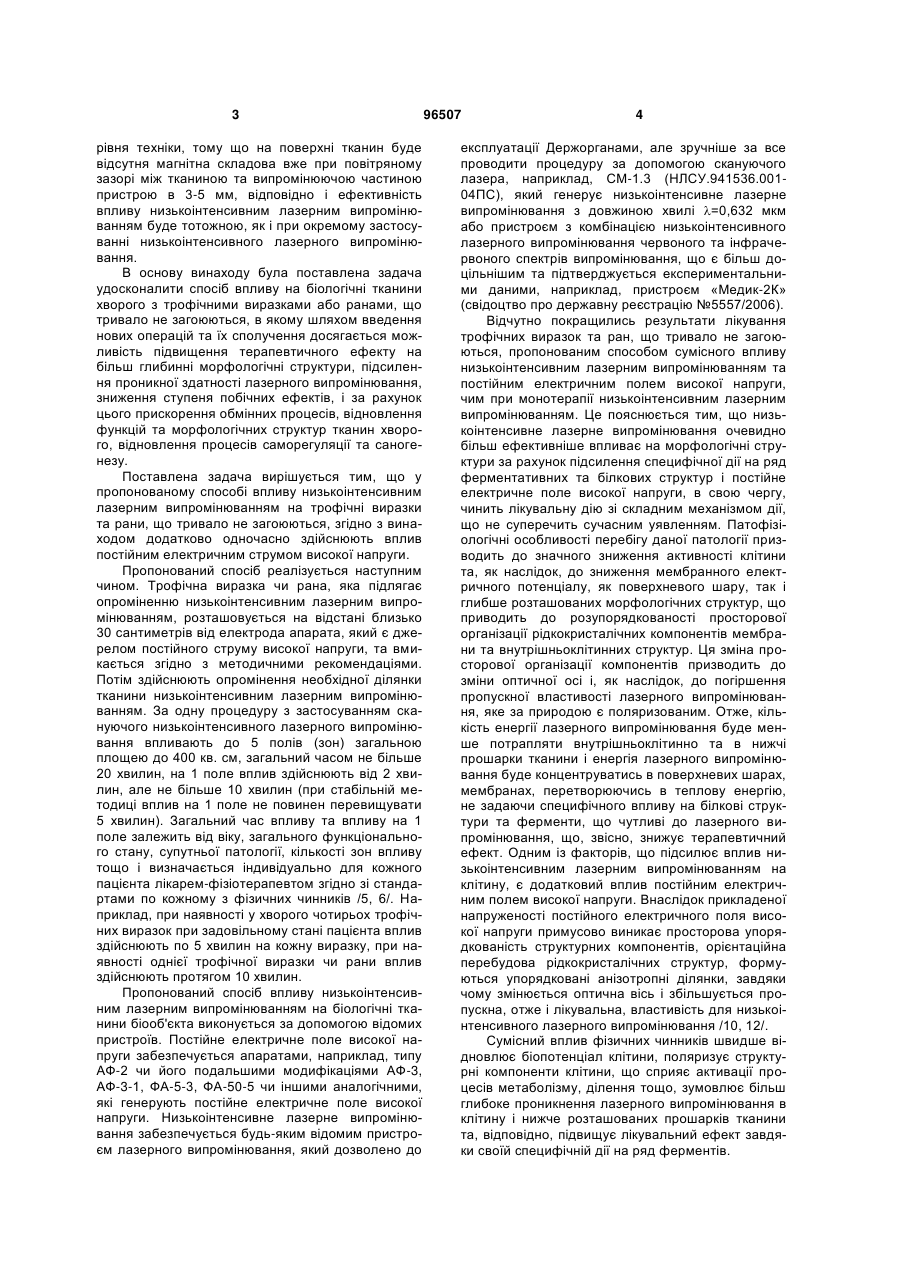 3 96507 4

рівня техніки, тому що на поверхні тканин буде відсутня магнітна складова вже при повітряному зазорі між тканиною та випромінюючою частиною пристрою в 3-5 мм, відповідно і ефективність впливу низькоінтенсивним лазерним випромінюванням буде тотожною, як і при окремому застосуванні низькоінтенсивного лазерного випромінювання.

В основу винаходу була поставлена задача удосконалити спосіб впливу на біологічні тканини хворого з трофічними виразками або ранами, що тривало не загоюються, в якому шляхом введення нових операцій та їх сполучення досягається можливість підвищення терапевтичного ефекту на більш глибинні морфологічні структури, підсилення проникної здатності лазерного випромінювання, зниження ступеня побічних ефектів, і за рахунок цього прискорення обмінних процесів, відновлення функцій та морфологічних структур тканин хворого, відновлення процесів саморегуляції та саногенезу.

Поставлена задача вирішується тим, що у пропонованому способі впливу низькоінтенсивним лазерним випромінюванням на трофічні виразки та рани, що тривало не загоюються, згідно з винаходом додатково одночасно здійснюють вплив постійним електричним струмом високої напруги.

Пропонований спосіб реалізується наступним чином. Трофічна виразка чи рана, яка підлягає опроміненню низькоінтенсивним лазерним випромінюванням, розташовується на відстані близько 30 сантиметрів від електрода апарата, який є джерелом постійного струму високої напруги, та вмикається згідно з методичними рекомендаціями. Потім здійснюють опромінення необхідної ділянки тканини низькоінтенсивним лазерним випромінюванням. За одну процедуру з застосуванням скануючого низькоінтенсивного лазерного випромінювання впливають до 5 полів (зон) загальною площею до 400 кв. см, загальний часом не більше 20 хвилин, на 1 поле вплив здійснюють від 2 хвилин, але не більше 10 хвилин (при стабільній методиці вплив на 1 поле не повинен перевищувати 5 хвилин). Загальний час впливу та впливу на 1 поле залежить від віку, загального функціонального стану, супутньої патології, кількості зон впливу тощо і визначається індивідуально для кожного пацієнта лікарем-фізіотерапевтом згідно зі стандартами по кожному з фізичних чинників /5, 6/. Наприклад, при наявності у хворого чотирьох трофічних виразок при задовільному стані пацієнта вплив здійснюють по 5 хвилин на кожну виразку, при наявності однієї трофічної виразки чи рани вплив здійснюють протягом 10 хвилин.

Пропонований спосіб впливу низькоінтенсивним лазерним випромінюванням на біологічні тканини біооб'єкта виконується за допомогою відомих пристроїв. Постійне електричне поле високої напруги забезпечується апаратами, наприклад, типу АФ-2 чи його подальшими модифікаціями АФ-3, АФ-3-1, ФА-5-3, ФА-50-5 чи іншими аналогічними, які генерують постійне електричне поле високої напруги. Низькоінтенсивне лазерне випромінювання забезпечується будь-яким відомим пристроєм лазерного випромінювання, який дозволено до експлуатації Держорганами, але зручніше за все проводити процедуру за допомогою скануючого лазера, наприклад, СМ-1.3 (НЛСУ.941536.001-04ПС), який генерує низькоінтенсивне лазерне випромінювання з довжиною хвилі $\lambda$=0,632 мкм або пристроєм з комбінацією низькоінтенсивного лазерного випромінювання червоного та інфрачервоного спектрів випромінювання, що є більш доцільнішим та підтверджується експериментальними даними, наприклад, пристроєм «Медик-2К» (свідоцтво про державну реєстрацію №5557/2006).

Відчутно покращились результати лікування трофічних виразок та ран, що тривало не загоюються, пропонованим способом сумісного впливу низькоінтенсивним лазерним випромінюванням та постійним електричним полем високої напруги, чим при монотерапії низькоінтенсивним лазерним випромінюванням. Це пояснюється тим, що низькоінтенсивне лазерне випромінювання очевидно більш ефективніше впливає на морфологічні структури за рахунок підсилення специфічної дії на ряд ферментативних та білкових структур і постійне електричне поле високої напруги, в свою чергу, чинить лікувальну дію зі складним механізмом дії, що не суперечить сучасним уявленням. Патофізіологічні особливості перебігу даної патології призводить до значного зниження активності клітини та, як наслідок, до зниження мембранного електричного потенціалу, як поверхневого шару, так і глибше розташованих морфологічних структур, що приводить до розупорядкованості просторової організації рідкокристалічних компонентів мембрани та внутрішньоклітинних структур. Ця зміна просторової організації компонентів призводить до зміни оптичної осі і, як наслідок, до погіршення пропускної властивості лазерного випромінювання, яке за природою є поляризованим. Отже, кількість енергії лазерного випромінювання буде менше потрапляти внутрішньоклітинно та в нижчі прошарки тканини і енергія лазерного випромінювання буде концентруватись в поверхневих шарах, мембранах, перетворюючись в теплову енергію, не задаючи специфічного впливу на білкові структури та ферменти, що чутливі до лазерного випромінювання, що, звісно, знижує терапевтичний ефект. Одним із факторів, що підсилює вплив низькоінтенсивним лазерним випромінюванням на клітину, є додатковий вплив постійним електричним полем високої напруги. Внаслідок прикладеної напруженості постійного електричного поля високої напруги примусово виникає просторова упорядкованість структурних компонентів, орієнтаційна перебудова рідкокристалічних структур, формуються упорядковані анізотропні ділянки, завдяки чому змінюється оптична вісь і збільшується пропускна, отже і лікувальна, властивість для низькоінтенсивного лазерного випромінювання /10, 12/.

Сумісний вплив фізичних чинників швидше відновлює біопотенціал клітини, поляризує структурні компоненти клітини, що сприяє активації процесів метаболізму, ділення тощо, зумовлює більш глибоке проникнення лазерного випромінювання в клітину і нижче розташованих прошарків тканини та, відповідно, підвищує лікувальний ефект завдяки своїй специфічній дії на ряд ферментів.